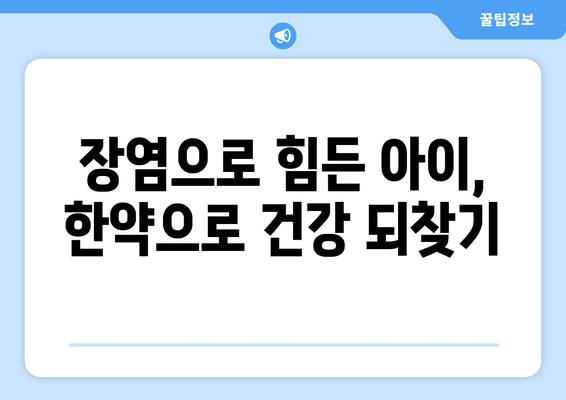 꿀팁정보

장염으로 힘든 아이,
한약으로 건강 되찾기